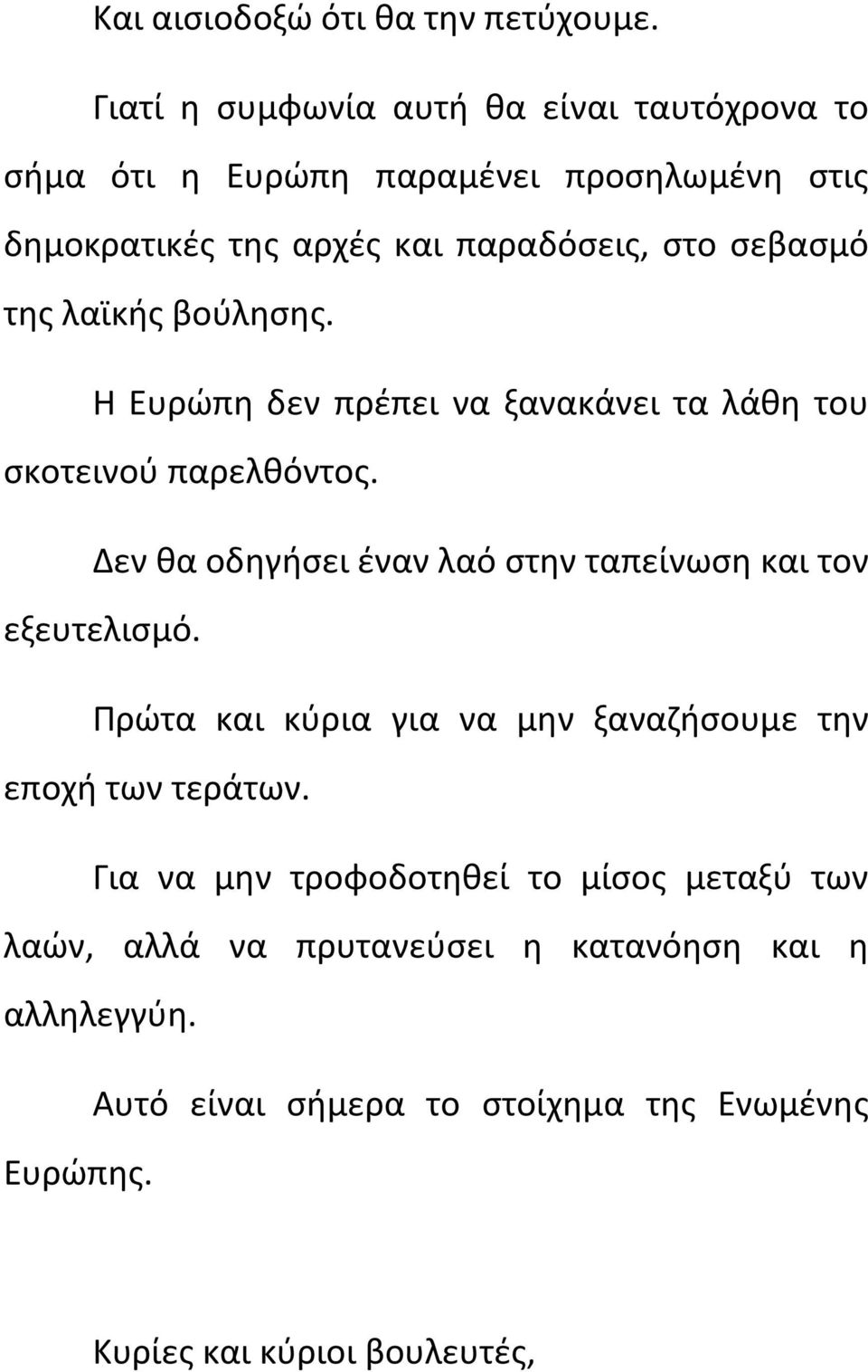 Και αισιοδοξώ ότι θα την πετύχουμε.

Γιατί η συμφωνία αυτή θα είναι ταυτόχρονα το σήμα ότι η Ευρώπη παραμένει προσηλωμένη στις δημοκρατικές της αρχές και παραδόσεις, στο σεβασμό της λαϊκής βούλησης.

Η Ευρώπη δεν πρέπει να ξανακάνει τα λάθη του σκοτεινού παρελθόντος.

Δεν θα οδηγήσει έναν λαό στην ταπείνωση και τον εξευτελισμό.

Πρώτα και κύρια για να μην ξαναζήσουμε την εποχή των τεράτων.

Για να μην τροφοδοτηθεί το μίσος μεταξύ των λαών, αλλά να πρυτανεύσει η κατανόηση και η αλληλεγγύη.

Αυτό είναι σήμερα το στοίχημα της Ενωμένης Ευρώπης.

Κυρίες και κύριοι βουλευτές,